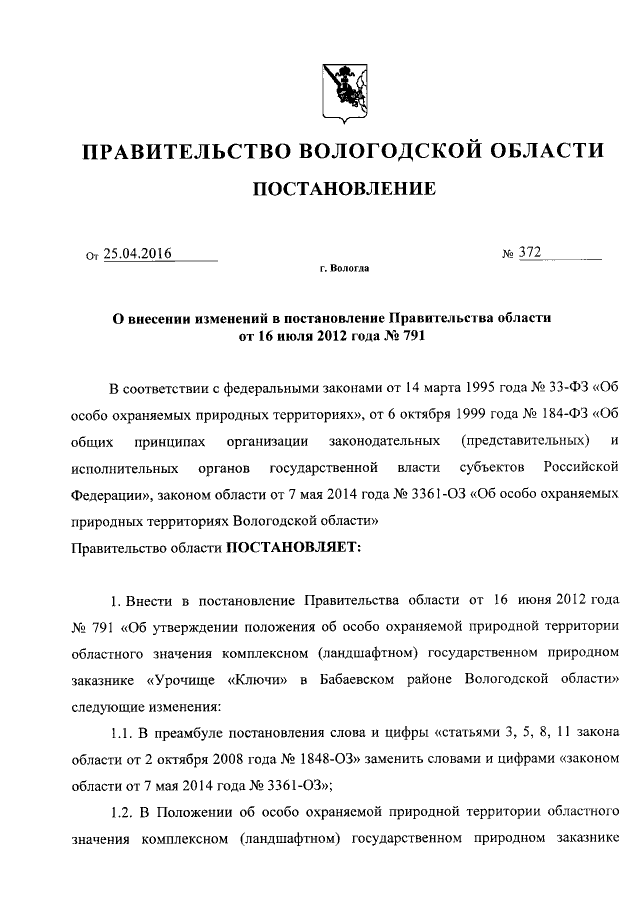 ПРАВИТЕЛЬСТВО ВОЛОГОДСКОЙ ОБЛАСТИ

ПОСТАНОВЛЕНИЕ

От 25.04.2016 № 372

г. Вологда

О внесении изменений в постановление Правительства области от 16 июля 2012 года № 791

В соответствии с федеральными законами от 14 марта 1995 года № 33-ФЗ «Об особо охраняемых природных территориях», от 6 октября 1999 года № 184-ФЗ «Об общих принципах организации законодательных (представительных) и исполнительных органов государственной власти субъектов Российской Федерации», законом области от 7 мая 2014 года № 3361-ОЗ «Об особо охраняемых природных территориях Вологодской области»

Правительство области ПОСТАНОВЛЯЕТ:

1. Внести в постановление Правительства области от 16 июня 2012 года № 791 «Об утверждении положения об особо охраняемой природной территории областного значения комплексном (ландшафтном) государственном природном заказнике «Урочище «Ключи» в Бабаевском районе Вологодской области» следующие изменения:

1.1. В преамбуле постановления слова и цифры «статьями 3, 5, 8, 11 закона области от 2 октября 2008 года № 1848-ОЗ» заменить словами и цифрами «законом области от 7 мая 2014 года № 3361-ОЗ»;

1.2. В Положении об особо охраняемой природной территории областного значения комплексном (ландшафтном) государственном природном заказнике